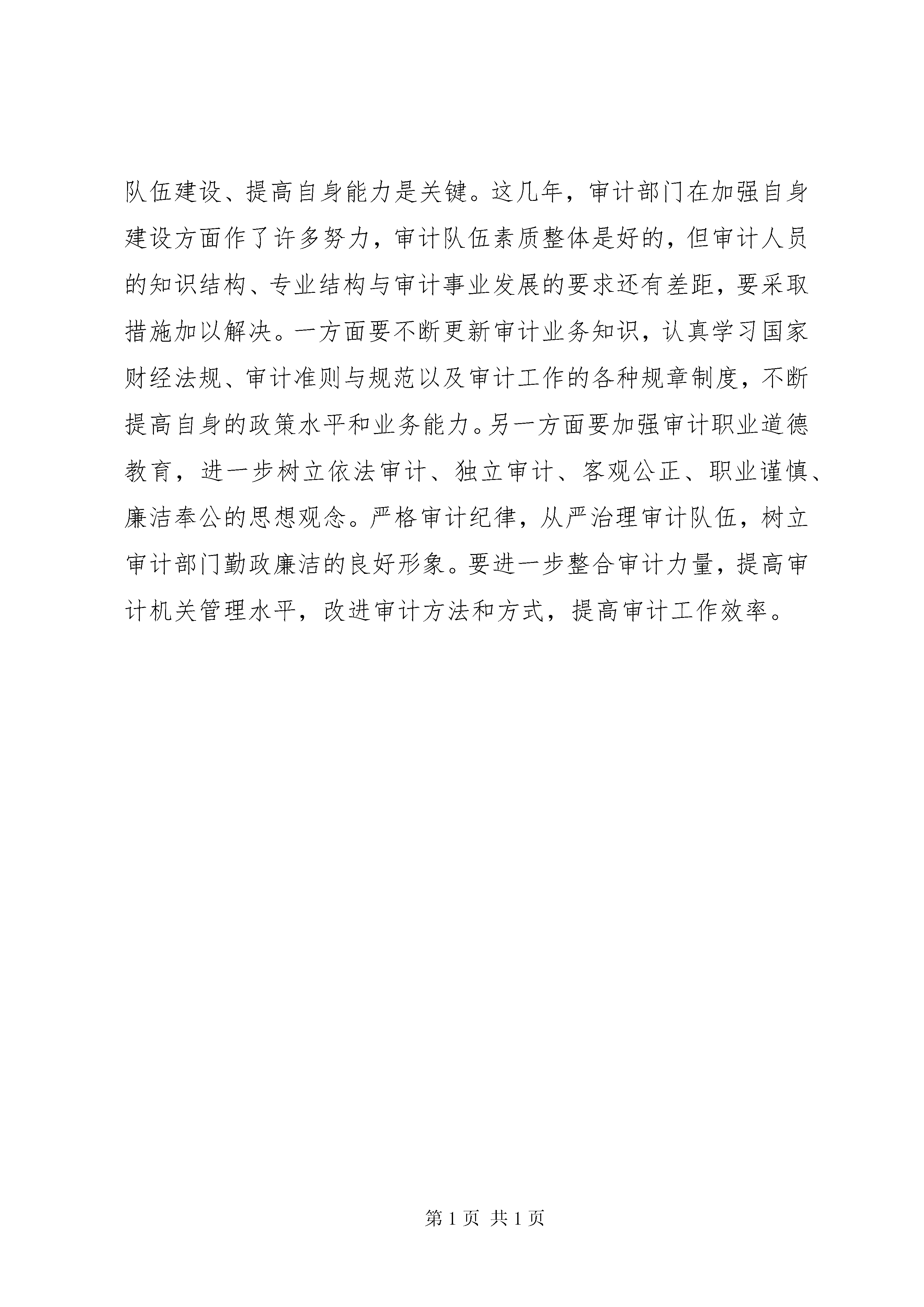 队伍建设、提高自身能力是关键。这几年，审计部门在加强自身建设方面作了许多努力，审计队伍素质整体是好的，但审计人员的知识结构、专业结构与审计事业发展的要求还有差距，要采取措施加以解决。一方面要不断更新审计业务知识，认真学习国家财经法规、审计准则与规范以及审计工作的各种规章制度，不断提高自身的政策水平和业务能力。另一方面要加强审计职业道德教育，进一步树立依法审计、独立审计、客观公正、职业谨慎、廉洁奉公的思想观念。严格审计纪律，从严治理审计队伍，树立审计部门勤政廉洁的良好形象。要进一步整合审计力量，提高审计机关管理水平，改进审计方法和方式，提高审计工作效率。

第 1 页 共 1 页